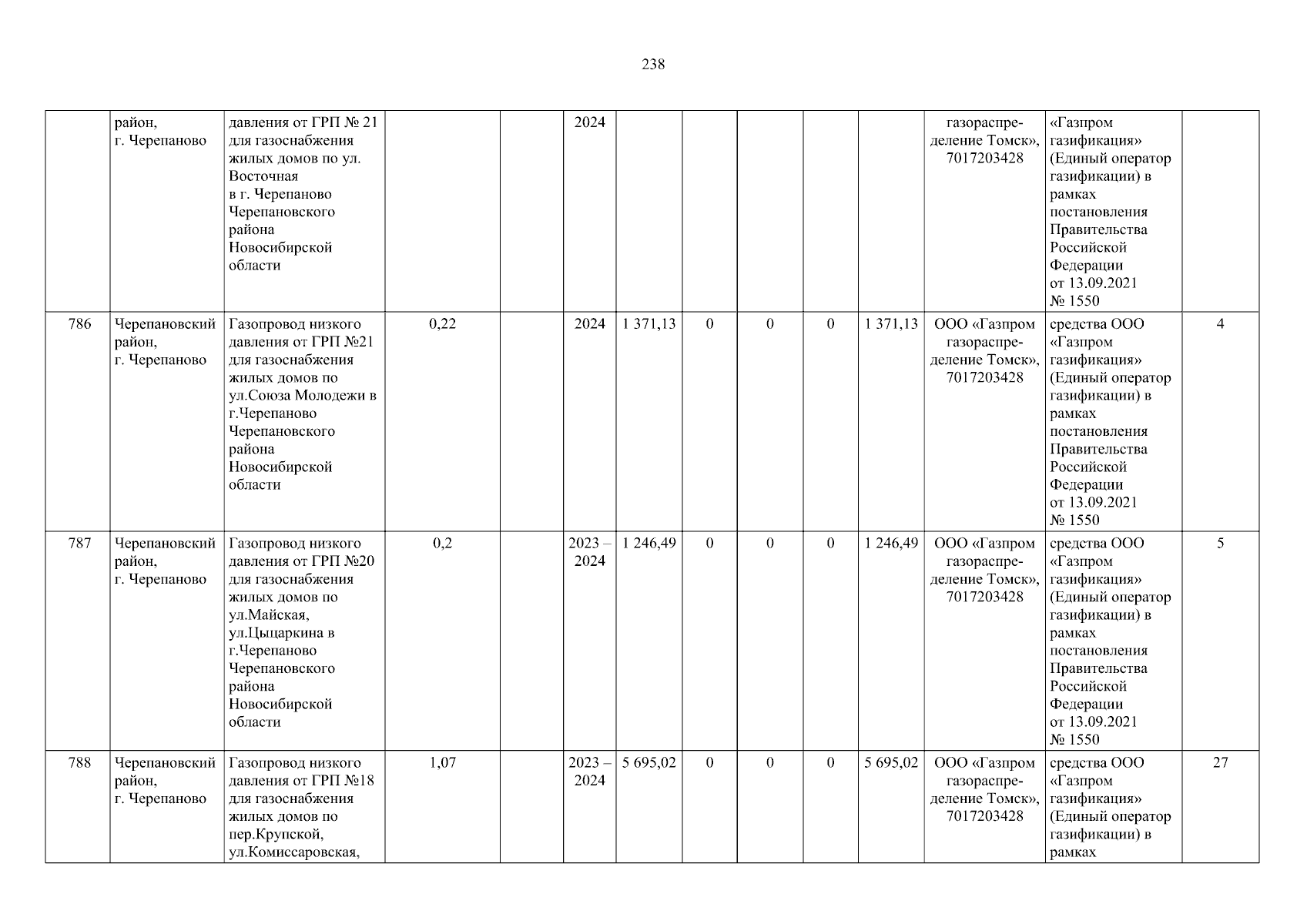 238

|  |  |  |  |  |  |  |  |  |  |  |  |  |  |
|---|---|---|---|---|---|---|---|---|---|---|---|---|---|
|  | район, г. Черепаново | давления от ГРП № 21 для газоснабжения жилых домов по ул. Восточная в г. Черепаново Черепановского района Новосибирской области |  |  | 2024 |  |  |  |  |  | газораспределение Томск», 7017203428 | «Газпром газификация» (Единый оператор газификации) в рамках постановления Правительства Российской Федерации от 13.09.2021 № 1550 |  |
| 786 | Черепановский район, г. Черепаново | Газопровод низкого давления от ГРП №21 для газоснабжения жилых домов по ул.Союза Молодежи в г.Черепаново Черепановского района Новосибирской области | 0,22 |  | 2024 | 1 371,13 | 0 | 0 | 0 | 1 371,13 | ООО «Газпром газораспределение Томск», 7017203428 | средства ООО «Газпром газификация» (Единый оператор газификации) в рамках постановления Правительства Российской Федерации от 13.09.2021 № 1550 | 4 |
| 787 | Черепановский район, г. Черепаново | Газопровод низкого давления от ГРП №20 для газоснабжения жилых домов по ул.Майская, ул.Цыцаркина в г.Черепаново Черепановского района Новосибирской области | 0,2 |  | 2023 – 2024 | 1 246,49 | 0 | 0 | 0 | 1 246,49 | ООО «Газпром газораспределение Томск», 7017203428 | средства ООО «Газпром газификация» (Единый оператор газификации) в рамках постановления Правительства Российской Федерации от 13.09.2021 № 1550 | 5 |
| 788 | Черепановский район, г. Черепаново | Газопровод низкого давления от ГРП №18 для газоснабжения жилых домов по пер.Крупской, ул.Комиссаровская, | 1,07 |  | 2023 – 2024 | 5 695,02 | 0 | 0 | 0 | 5 695,02 | ООО «Газпром газораспределение Томск», 7017203428 | средства ООО «Газпром газификация» (Единый оператор газификации) в рамках | 27 |